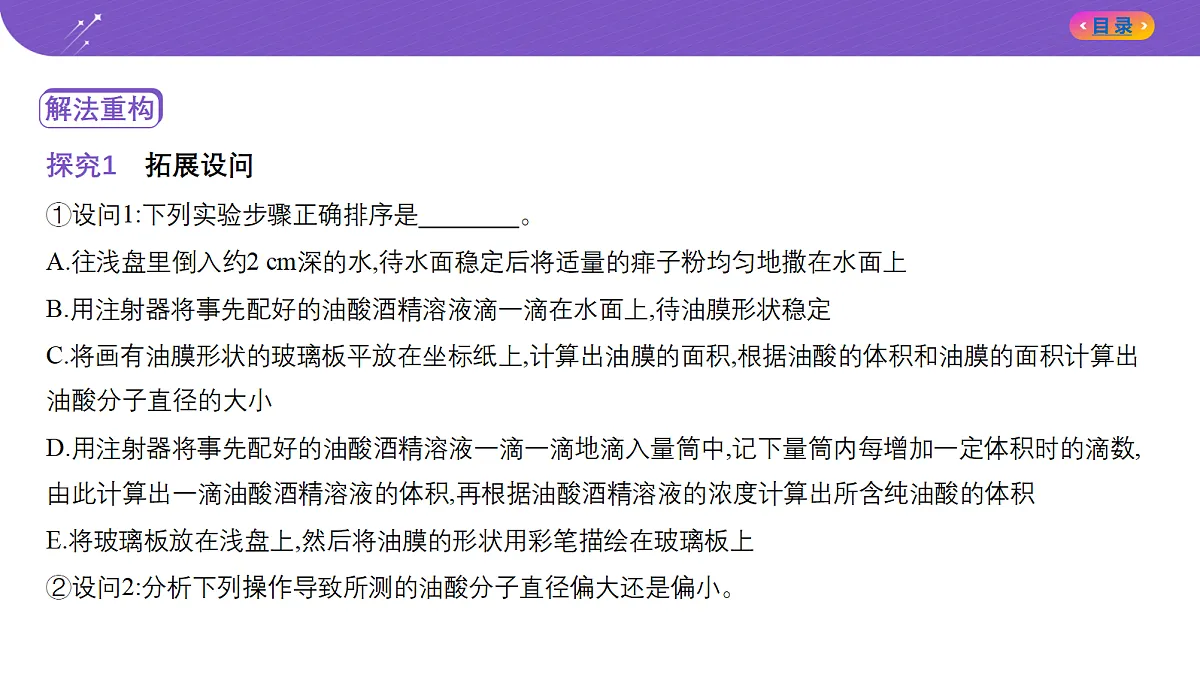 目录

解法重构

探究1　拓展设问

①设问1:下列实验步骤正确排序是________。

A.往浅盘里倒入约2 cm深的水,待水面稳定后将适量的痱子粉均匀地撒在水面上

B.用注射器将事先配好的油酸酒精溶液滴一滴在水面上,待油膜形状稳定

C.将画有油膜形状的玻璃板平放在坐标纸上,计算出油膜的面积,根据油酸的体积和油膜的面积计算出油酸分子直径的大小

D.用注射器将事先配好的油酸酒精溶液一滴一滴地滴入量筒中,记下量筒内每增加一定体积时的滴数,由此计算出一滴油酸酒精溶液的体积,再根据油酸酒精溶液的浓度计算出所含纯油酸的体积

E.将玻璃板放在浅盘上,然后将油膜的形状用彩笔描绘在玻璃板上

②设问2:分析下列操作导致所测的油酸分子直径偏大还是偏小。